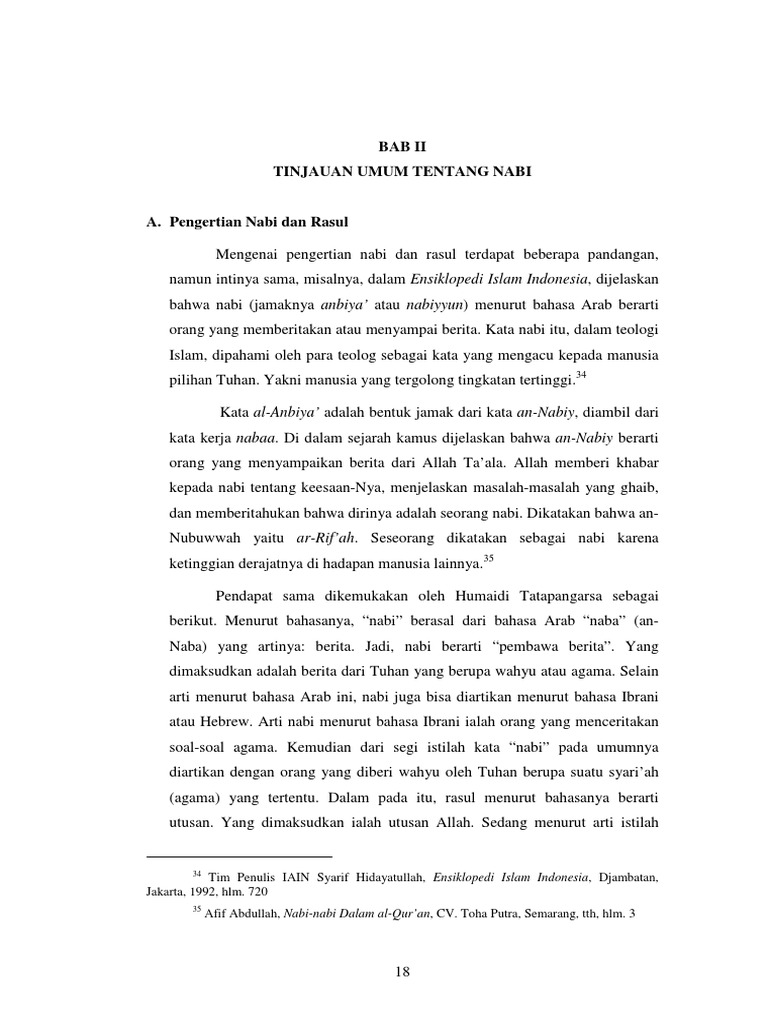 BAB II
TINJAUAN UMUM TENTANG NABI

A. Pengertian Nabi dan Rasul

Mengenai pengertian nabi dan rasul terdapat beberapa pandangan, namun intinya sama, misalnya, dalam Ensiklopedi Islam Indonesia, dijelaskan bahwa nabi (jamaknya anbiya' atau nabiyyun) menurut bahasa Arab berarti orang yang memberitakan atau menyampai berita. Kata nabi itu, dalam teologi Islam, dipahami oleh para teolog sebagai kata yang mengacu kepada manusia pilihan Tuhan. Yakni manusia yang tergolong tingkatan tertinggi.$^{34}$

Kata al-Anbiya' adalah bentuk jamak dari kata an-Nabiy, diambil dari kata kerja nabaa. Di dalam sejarah kamus dijelaskan bahwa an-Nabiy berarti orang yang menyampaikan berita dari Allah Ta'ala. Allah memberi khabar kepada nabi tentang keesaan-Nya, menjelaskan masalah-masalah yang ghaib, dan memberitahukan bahwa dirinya adalah seorang nabi. Dikatakan bahwa an-Nubuwwah yaitu ar-Rif'ah. Seseorang dikatakan sebagai nabi karena ketinggian derajatnya di hadapan manusia lainnya.$^{35}$

Pendapat sama dikemukakan oleh Humaidi Tatapangarsa sebagai berikut. Menurut bahasanya, "nabi" berasal dari bahasa Arab "naba" (an-Naba) yang artinya: berita. Jadi, nabi berarti "pembawa berita". Yang dimaksudkan adalah berita dari Tuhan yang berupa wahyu atau agama. Selain arti menurut bahasa Arab ini, nabi juga bisa diartikan menurut bahasa Ibrani atau Hebrew. Arti nabi menurut bahasa Ibrani ialah orang yang menceritakan soal-soal agama. Kemudian dari segi istilah kata "nabi" pada umumnya diartikan dengan orang yang diberi wahyu oleh Tuhan berupa suatu syari'ah (agama) yang tertentu. Dalam pada itu, rasul menurut bahasanya berarti utusan. Yang dimaksudkan ialah utusan Allah. Sedang menurut arti istilah

$^{34}$ Tim Penulis IAIN Syarif Hidayatullah, Ensiklopedi Islam Indonesia, Djambatan, Jakarta, 1992, hlm. 720

$^{35}$ Afif Abdullah, Nabi-nabi Dalam al-Qur'an, CV. Toha Putra, Semarang, tth, hlm. 3

18